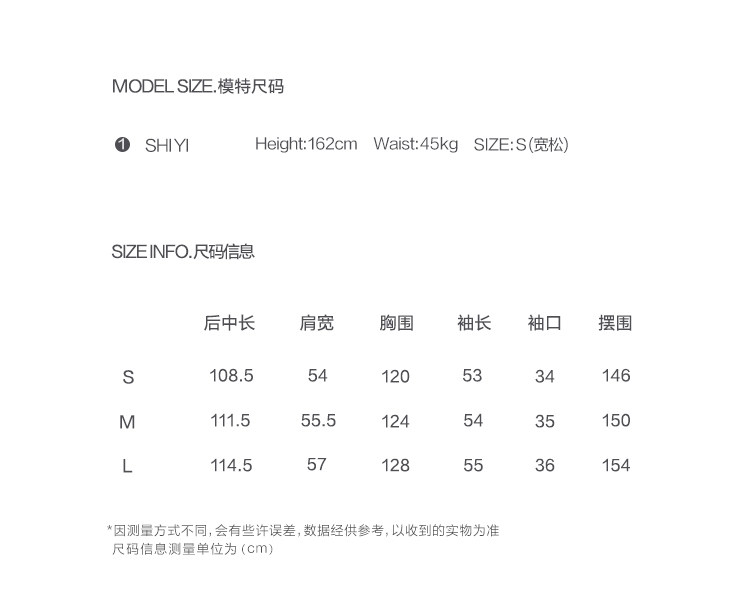 MODEL SIZE.模特尺码

❶ SHIYI Height:162cm Waist:45kg SIZE:S(宽松)

SIZE INFO.尺码信息

|  | 后中长 | 肩宽 | 胸围 | 袖长 | 袖口 | 摆围 |
|---|---|---|---|---|---|---|
| S | 108.5 | 54 | 120 | 53 | 34 | 146 |
| M | 111.5 | 55.5 | 124 | 54 | 35 | 150 |
| L | 114.5 | 57 | 128 | 55 | 36 | 154 |

*因测量方式不同,会有些许误差,数据经供参考,以收到的实物为准
尺码信息测量单位为(cm)